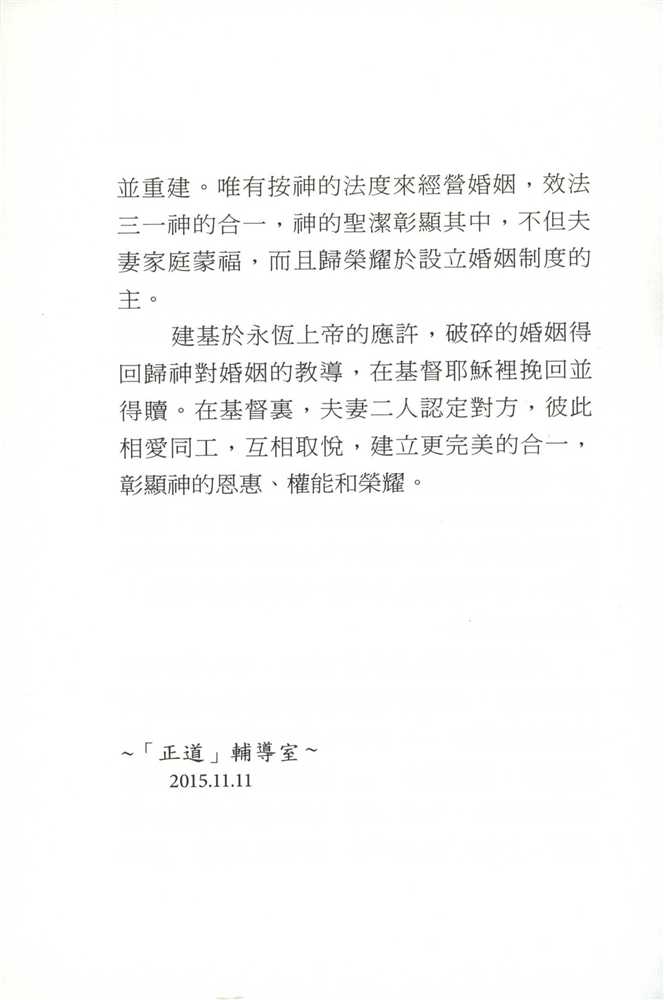 並重建。唯有按神的法度來經營婚姻，效法三一神的合一，神的聖潔彰顯其中，不但夫妻家庭蒙福，而且歸榮耀於設立婚姻制度的主。

建基於永恆上帝的應許，破碎的婚姻得回歸神對婚姻的教導，在基督耶穌裡挽回並得贖。在基督裏，夫妻二人認定對方，彼此相愛同工，互相取悅，建立更完美的合一，彰顯神的恩惠、權能和榮耀。

~「正道」輔導室~
2015.11.11